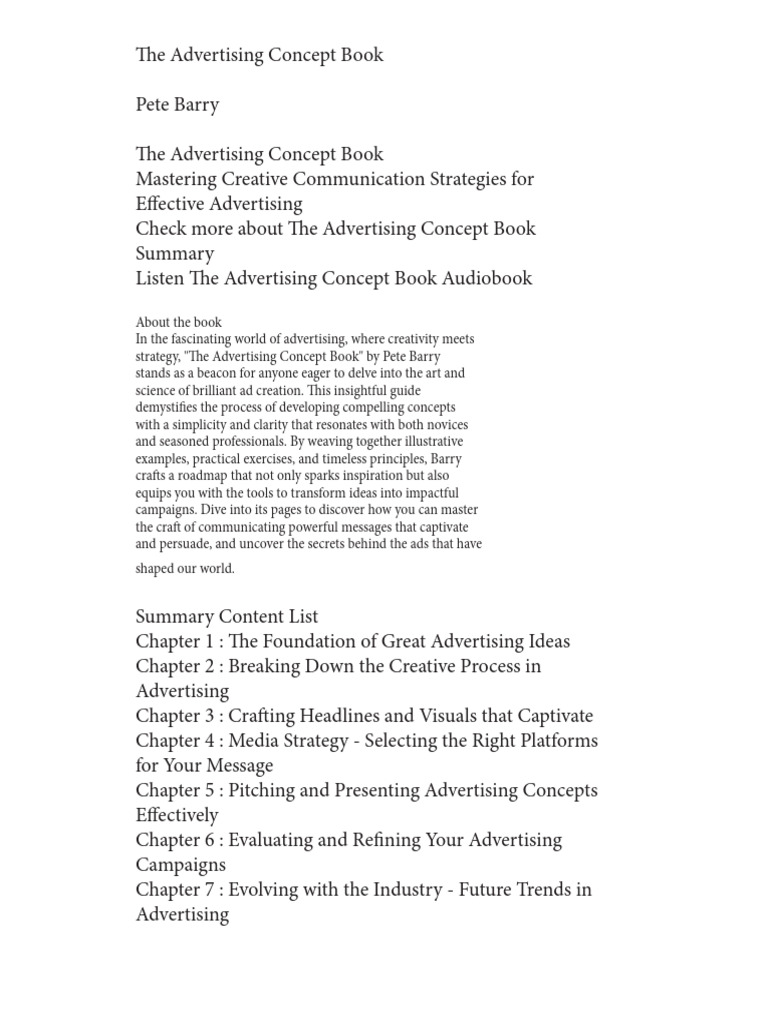 The Advertising Concept Book

Pete Barry

The Advertising Concept Book
Mastering Creative Communication Strategies for Effective Advertising
Check more about The Advertising Concept Book Summary
Listen The Advertising Concept Book Audiobook

About the book
In the fascinating world of advertising, where creativity meets strategy, "The Advertising Concept Book" by Pete Barry stands as a beacon for anyone eager to delve into the art and science of brilliant ad creation. This insightful guide demystifies the process of developing compelling concepts with a simplicity and clarity that resonates with both novices and seasoned professionals. By weaving together illustrative examples, practical exercises, and timeless principles, Barry crafts a roadmap that not only sparks inspiration but also equips you with the tools to transform ideas into impactful campaigns. Dive into its pages to discover how you can master the craft of communicating powerful messages that captivate and persuade, and uncover the secrets behind the ads that have shaped our world.

Summary Content List
Chapter 1 : The Foundation of Great Advertising Ideas
Chapter 2 : Breaking Down the Creative Process in Advertising
Chapter 3 : Crafting Headlines and Visuals that Captivate
Chapter 4 : Media Strategy - Selecting the Right Platforms for Your Message
Chapter 5 : Pitching and Presenting Advertising Concepts Effectively
Chapter 6 : Evaluating and Refining Your Advertising Campaigns
Chapter 7 : Evolving with the Industry - Future Trends in Advertising